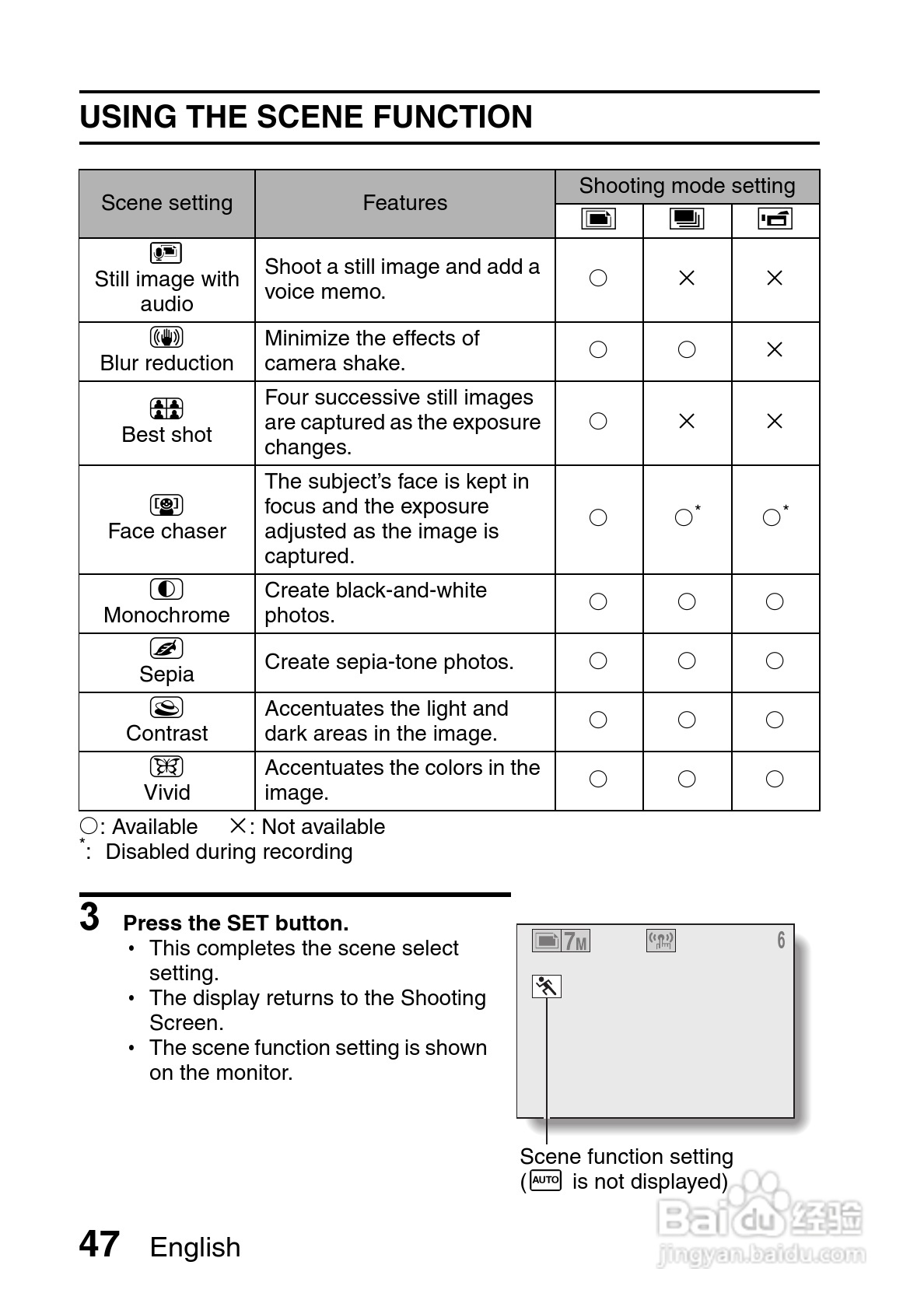 USING THE SCENE FUNCTION

| Scene setting | Features | Shooting mode setting | | |
|---|---|---|---|---|
| | | | | |
| Still image with audio | Shoot a still image and add a voice memo. | ○ | × | × |
| Blur reduction | Minimize the effects of camera shake. | ○ | ○ | × |
| Best shot | Four successive still images are captured as the exposure changes. | ○ | × | × |
| Face chaser | The subject's face is kept in focus and the exposure adjusted as the image is captured. | ○ | ○* | ○* |
| Monochrome | Create black-and-white photos. | ○ | ○ | ○ |
| Sepia | Create sepia-tone photos. | ○ | ○ | ○ |
| Contrast | Accentuates the light and dark areas in the image. | ○ | ○ | ○ |
| Vivid | Accentuates the colors in the image. | ○ | ○ | ○ |

○: Available ×: Not available
*: Disabled during recording

3 Press the SET button.
• This completes the scene select setting.
• The display returns to the Shooting Screen.
• The scene function setting is shown on the monitor.

7M
6

Scene function setting
(AUTO is not displayed)

47 English

Baidu经验
jingyan.baidu.com